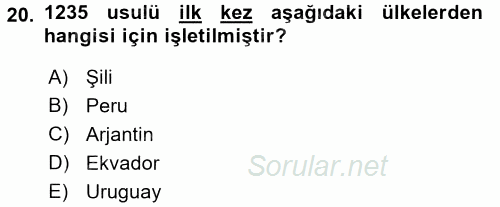 20. 1235 usulü ilk kez aşağıdaki ülkelerden hangisi için işletilmiştir?

A) Şili
B) Peru
C) Arjantin
D) Ekvador
E) Uruguay

Sorular.net